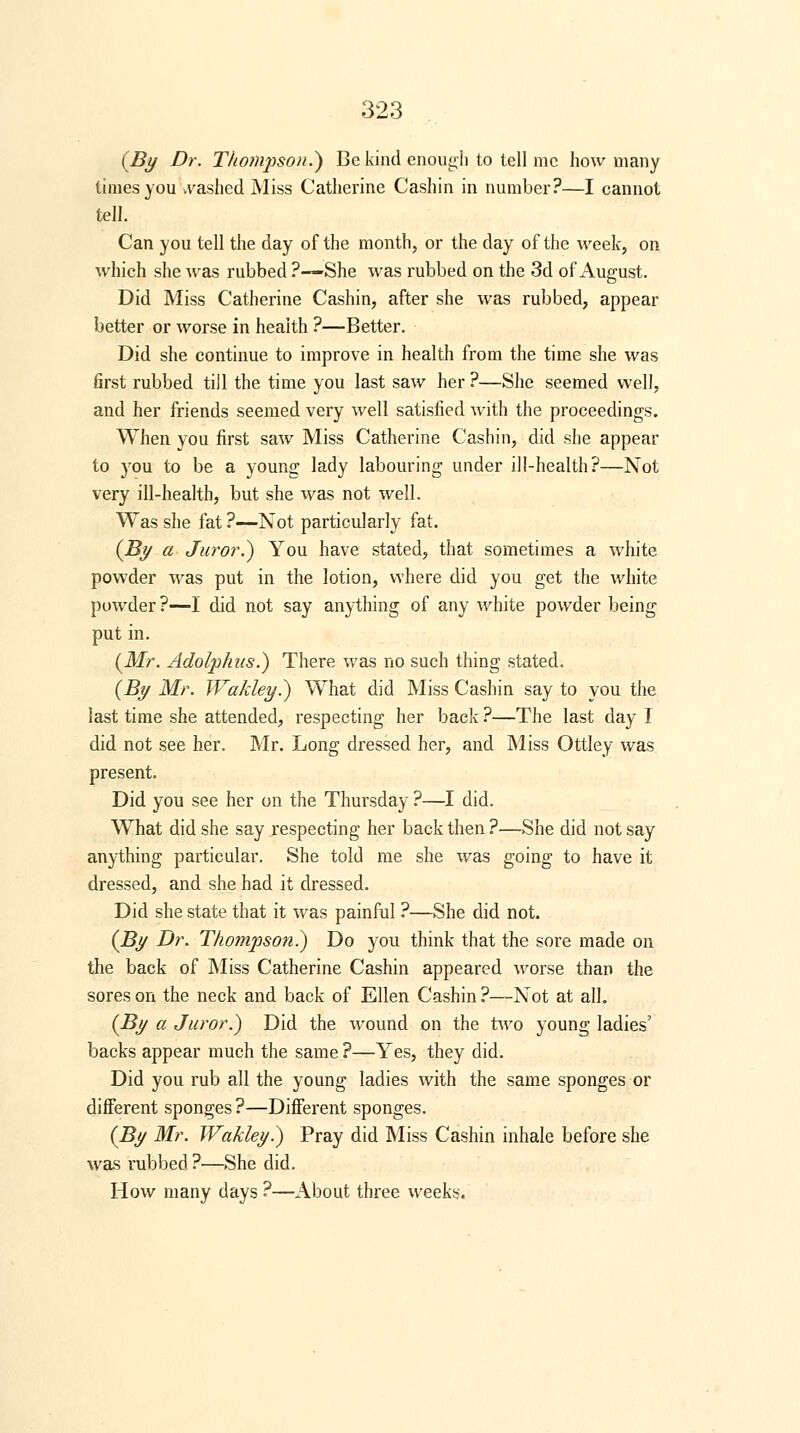 323

(By Dr. Thompson.) Be kind enough to tell me how many times you washed Miss Catherine Cashin in number?—I cannot tell.

Can you tell the day of the month, or the day of the week, on which she was rubbed?—She was rubbed on the 3d of August.

Did Miss Catherine Cashin, after she was rubbed, appear better or worse in health?—Better.

Did she continue to improve in health from the time she was first rubbed till the time you last saw her?—She seemed well, and her friends seemed very well satisfied with the proceedings.

When you first saw Miss Catherine Cashin, did she appear to you to be a young lady labouring under ill-health?—Not very ill-health, but she was not well.

Was she fat?—Not particularly fat.

(By a Juror.) You have stated, that sometimes a white powder was put in the lotion, where did you get the white powder?—I did not say anything of any white powder being put in.

(Mr. Adolphus.) There was no such thing stated.

(By Mr. Wakley.) What did Miss Cashin say to you the last time she attended, respecting her back?—The last day I did not see her. Mr. Long dressed her, and Miss Ottley was present.

Did you see her on the Thursday?—I did.

What did she say respecting her back then?—She did not say anything particular. She told me she was going to have it dressed, and she had it dressed.

Did she state that it was painful?—She did not.

(By Dr. Thompson.) Do you think that the sore made on the back of Miss Catherine Cashin appeared worse than the sores on the neck and back of Ellen Cashin?—Not at all.

(By a Juror.) Did the wound on the two young ladies' backs appear much the same?—Yes, they did.

Did you rub all the young ladies with the same sponges or different sponges?—Different sponges.

(By Mr. Wakley.) Pray did Miss Cashin inhale before she was rubbed?—She did.

How many days?—About three weeks.